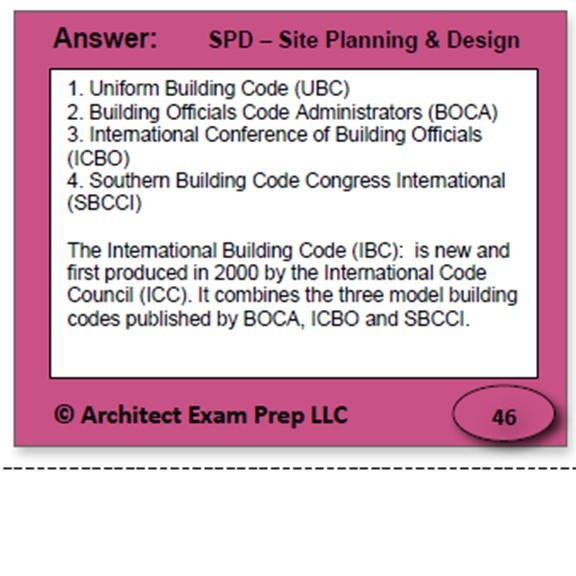 Answer: SPD – Site Planning & Design

1. Uniform Building Code (UBC)
2. Building Officials Code Administrators (BOCA)
3. International Conference of Building Officials (ICBO)
4. Southern Building Code Congress International (SBCCI)

The International Building Code (IBC): is new and first produced in 2000 by the International Code Council (ICC). It combines the three model building codes published by BOCA, ICBO and SBCCI.

© Architect Exam Prep LLC

46